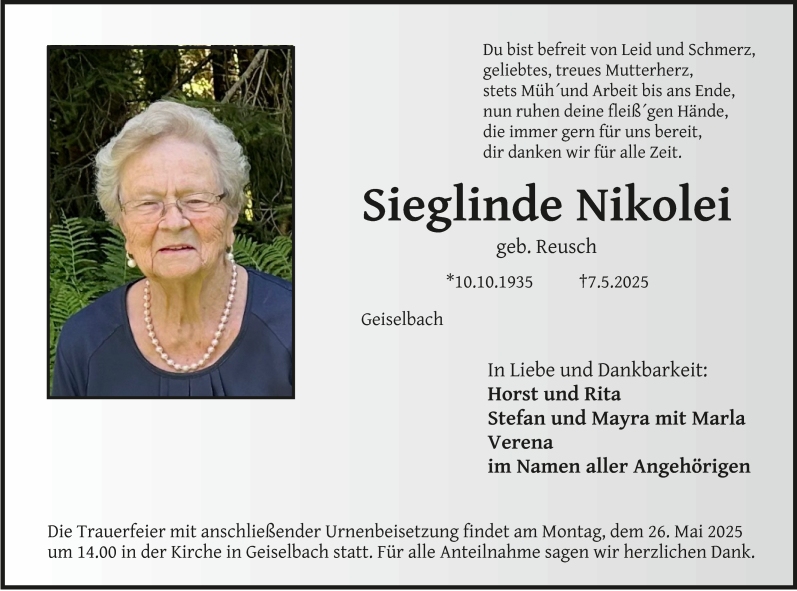 Du bist befreit von Leid und Schmerz,
geliebtes, treues Mutterherz,
stets Müh´und Arbeit bis ans Ende,
nun ruhen deine fleiß´gen Hände,
die immer gern für uns bereit,
dir danken wir für alle Zeit.

Sieglinde Nikolei

geb. Reusch

*10.10.1935 †7.5.2025

Geiselbach

In Liebe und Dankbarkeit:
Horst und Rita
Stefan und Mayra mit Marla
Verena
im Namen aller Angehörigen

Die Trauerfeier mit anschließender Urnenbeisetzung findet am Montag, dem 26. Mai 2025 um 14.00 in der Kirche in Geiselbach statt. Für alle Anteilnahme sagen wir herzlichen Dank.